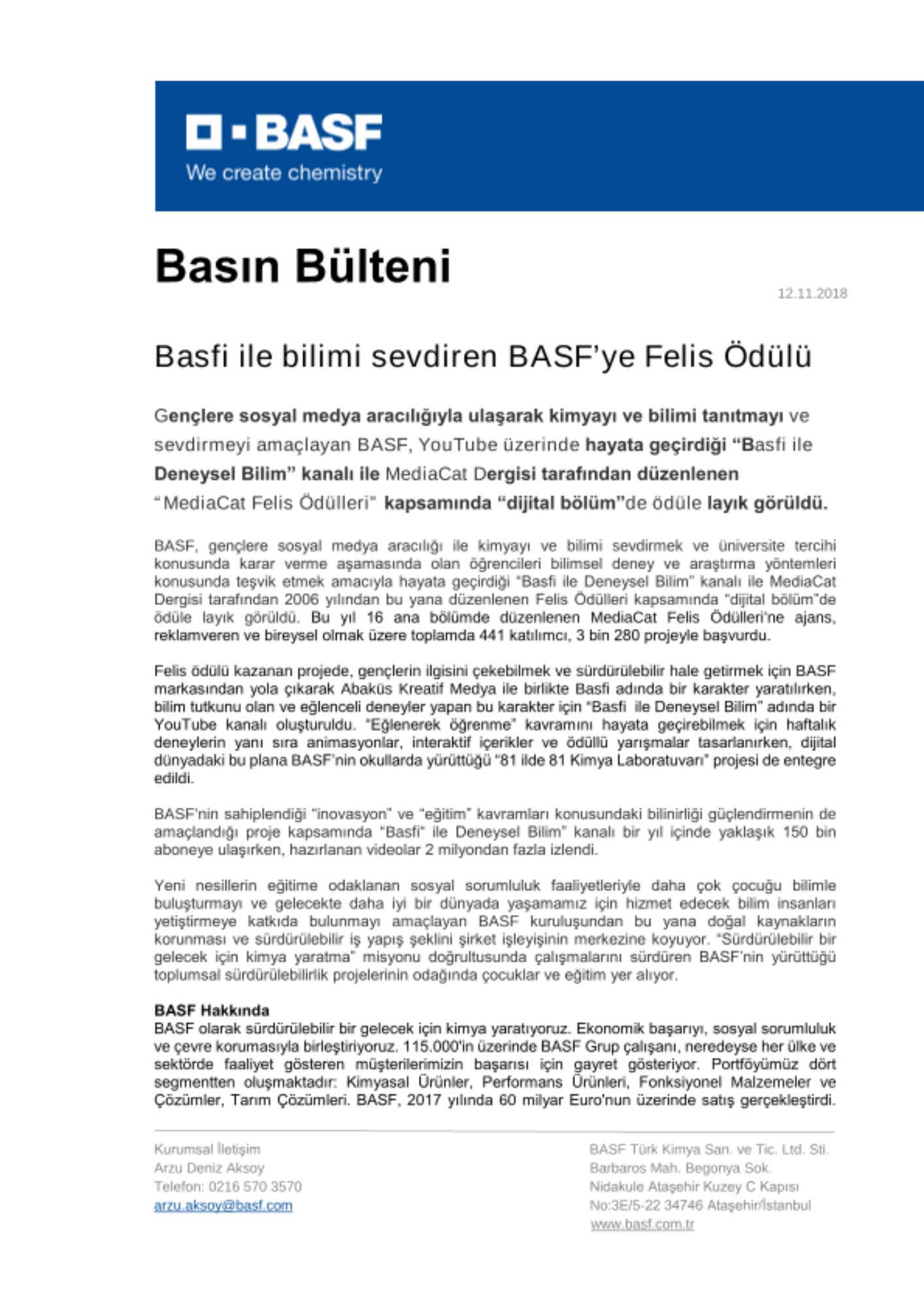 BASF
We create chemistry

Basın Bülteni

12.11.2018

Basfi ile bilimi sevdiren BASF'ye Felis Ödülü

Gençlere sosyal medya aracılığıyla ulaşarak kimyayı ve bilimi tanıtmayı ve sevdirmeyi amaçlayan BASF, YouTube üzerinde hayata geçirdiği "Basfi ile Deneysel Bilim" kanalı ile MediaCat Dergisi tarafından düzenlenen "MediaCat Felis Ödülleri" kapsamında "dijital bölüm"de ödüle layık görüldü.

BASF, gençlere sosyal medya aracılığı ile kimyayı ve bilimi sevdirmek ve üniversite tercihi konusunda karar verme aşamasında olan öğrencileri bilimsel deney ve araştırma yöntemleri konusunda teşvik etmek amacıyla hayata geçirdiği "Basfi ile Deneysel Bilim" kanalı ile MediaCat Dergisi tarafından 2006 yılından bu yana düzenlenen Felis Ödülleri kapsamında "dijital bölüm"de ödüle layık görüldü. Bu yıl 16 ana bölümde düzenlenen MediaCat Felis Ödülleri'ne ajans, reklamveren ve bireysel olmak üzere toplamda 441 katılımcı, 3 bin 280 projeyle başvurdu.

Felis ödülü kazanan projede, gençlerin ilgisini çekebilmek ve sürdürülebilir hale getirmek için BASF markasından yola çıkarak Abaküs Kreatif Medya ile birlikte Basfi adında bir karakter yaratılırken, bilim tutkunu olan ve eğlenceli deneyler yapan bu karakter için "Basfi ile Deneysel Bilim" adında bir YouTube kanalı oluşturuldu. "Eğlenerek öğrenme" kavramını hayata geçirebilmek için haftalık deneylerin yanı sıra animasyonlar, interaktif içerikler ve ödüllü yarışmalar tasarlanırken, dijital dünyadaki bu plana BASF'nin okullarda yürüttüğü "81 ilde 81 Kimya Laboratuvarı" projesi de entegre edildi.

BASF'nin sahiplendiği "inovasyon" ve "eğitim" kavramları konusundaki bilinirliği güçlendirmenin de amaçlandığı proje kapsamında "Basfi" ile Deneysel Bilim" kanalı bir yıl içinde yaklaşık 150 bin aboneye ulaşırken, hazırlanan videolar 2 milyondan fazla izlendi.

Yeni nesillerin eğitime odaklanan sosyal sorumluluk faaliyetleriyle daha çok çocuğu bilimle buluşturmayı ve gelecekte daha iyi bir dünyada yaşamamız için hizmet edecek bilim insanları yetiştirmeye katkıda bulunmayı amaçlayan BASF kuruluşundan bu yana doğal kaynakların korunması ve sürdürülebilir iş yapış şeklini şirket işleyişinin merkezine koyuyor. "Sürdürülebilir bir gelecek için kimya yaratma" misyonu doğrultusunda çalışmalarını sürdüren BASF'nin yürüttüğü toplumsal sürdürülebilirlik projelerinin odağında çocuklar ve eğitim yer alıyor.

BASF Hakkında
BASF olarak sürdürülebilir bir gelecek için kimya yaratıyoruz. Ekonomik başarıyı, sosyal sorumluluk ve çevre korumasıyla birleştiriyoruz. 115.000'in üzerinde BASF Grup çalışanı, neredeyse her ülke ve sektörde faaliyet gösteren müşterilerimizin başarısı için gayret gösteriyor. Portföyümüz dört segmentten oluşmaktadır: Kimyasal Ürünler, Performans Ürünleri, Fonksiyonel Malzemeler ve Çözümler, Tarım Çözümleri. BASF, 2017 yılında 60 milyar Euro'nun üzerinde satış gerçekleştirdi.

Kurumsal İletişim
Arzu Deniz Aksoy
Telefon: 0216 570 3570
arzu.aksoy@basf.com

BASF Türk Kimya San. ve Tic. Ltd. Sti.
Barbaros Mah. Begonya Sok.
Nidakule Ataşehir Kuzey C Kapısı
No:3E/5-22 34746 Ataşehir/İstanbul
www.basf.com.tr